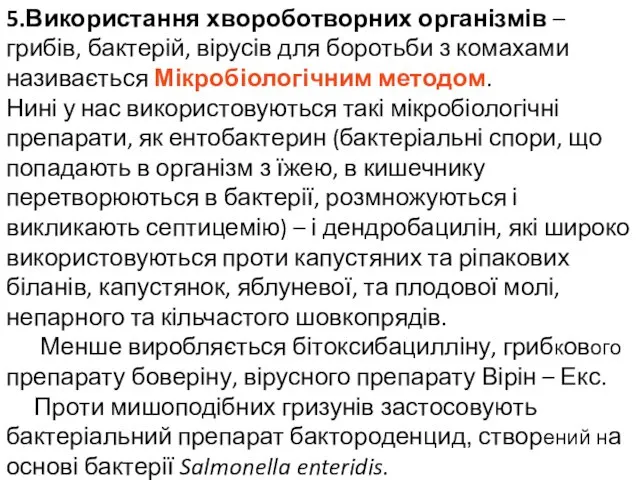 5.Використання хвороботворних організмів – грибів, бактерій, вірусів для боротьби з комахами називається Мікробіологічним методом.
Нині у нас використовуються такі мікробіологічні препарати, як ентобактерин (бактеріальні спори, що попадають в організм з їжею, в кишечнику перетворюються в бактерії, розмножуються і викликають септицемію) – і дендробацилін, які широко використовуються проти капустяних та ріпакових біланів, капустянок, яблуневої, та плодової молі, непарного та кільчастого шовкопрядів.

Менше виробляється бітоксибацилліну, грибкового препарату боверіну, вірусного препарату Вірін – Екс.

Проти мишоподібних гризунів застосовують бактеріальний препарат бактороденцид, створений на основі бактерії Salmonella enteridis.